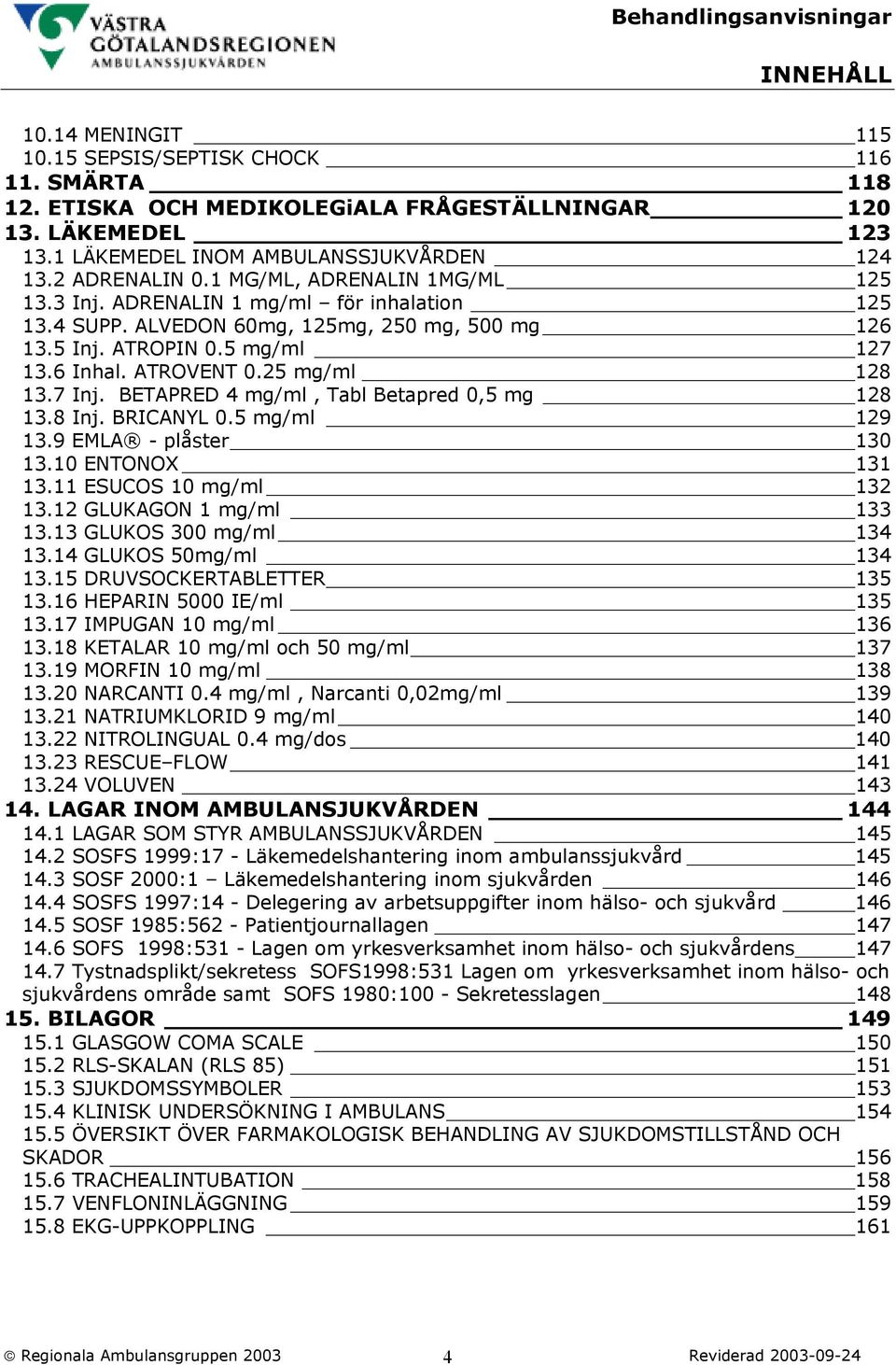 VÄSTRA GÖTALANDSREGIONEN AMBULANSSJUKVÅRDEN

Behandlingsanvisningar

INNEHÅLL

10.14 MENINGIT 115
10.15 SEPSIS/SEPTISK CHOCK 116
11. SMÄRTA 118
12. ETISKA OCH MEDIKOLEGiALA FRÅGESTÄLLNINGAR 120
13. LÄKEMEDEL 123
13.1 LÄKEMEDEL INOM AMBULANSSJUKVÅRDEN 124
13.2 ADRENALIN 0.1 MG/ML, ADRENALIN 1MG/ML 125
13.3 Inj. ADRENALIN 1 mg/ml – för inhalation 125
13.4 SUPP. ALVEDON 60mg, 125mg, 250 mg, 500 mg 126
13.5 Inj. ATROPIN 0.5 mg/ml 127
13.6 Inhal. ATROVENT 0.25 mg/ml 128
13.7 Inj. BETAPRED 4 mg/ml , Tabl Betapred 0,5 mg 128
13.8 Inj. BRICANYL 0.5 mg/ml 129
13.9 EMLA® - plåster 130
13.10 ENTONOX 131
13.11 ESUCOS 10 mg/ml 132
13.12 GLUKAGON 1 mg/ml 133
13.13 GLUKOS 300 mg/ml 134
13.14 GLUKOS 50mg/ml 134
13.15 DRUVSOCKERTABLETTER 135
13.16 HEPARIN 5000 IE/ml 135
13.17 IMPUGAN 10 mg/ml 136
13.18 KETALAR 10 mg/ml och 50 mg/ml 137
13.19 MORFIN 10 mg/ml 138
13.20 NARCANTI 0.4 mg/ml , Narcanti 0,02mg/ml 139
13.21 NATRIUMKLORID 9 mg/ml 140
13.22 NITROLINGUAL 0.4 mg/dos 140
13.23 RESCUE–FLOW 141
13.24 VOLUVEN 143
14. LAGAR INOM AMBULANSJUKVÅRDEN 144
14.1 LAGAR SOM STYR AMBULANSSJUKVÅRDEN 145
14.2 SOSFS 1999:17 - Läkemedelshantering inom ambulanssjukvård 145
14.3 SOSF 2000:1 – Läkemedelshantering inom sjukvården 146
14.4 SOSFS 1997:14 - Delegering av arbetsuppgifter inom hälso- och sjukvård 146
14.5 SOSF 1985:562 - Patientjournallagen 147
14.6 SOFS 1998:531 - Lagen om yrkesverksamhet inom hälso- och sjukvårdens 147
14.7 Tystnadsplikt/sekretess SOFS1998:531 Lagen om yrkesverksamhet inom hälso- och sjukvårdens område samt SOFS 1980:100 - Sekretesslagen 148
15. BILAGOR 149
15.1 GLASGOW COMA SCALE 150
15.2 RLS-SKALAN (RLS 85) 151
15.3 SJUKDOMSSYMBOLER 153
15.4 KLINISK UNDERSÖKNING I AMBULANS 154
15.5 ÖVERSIKT ÖVER FARMAKOLOGISK BEHANDLING AV SJUKDOMSTILLSTÅND OCH SKADOR 156
15.6 TRACHEALINTUBATION 158
15.7 VENFLONINLÄGGNING 159
15.8 EKG-UPPKOPPLING 161

© Regionala Ambulansgruppen 2003 4 Reviderad 2003-09-24